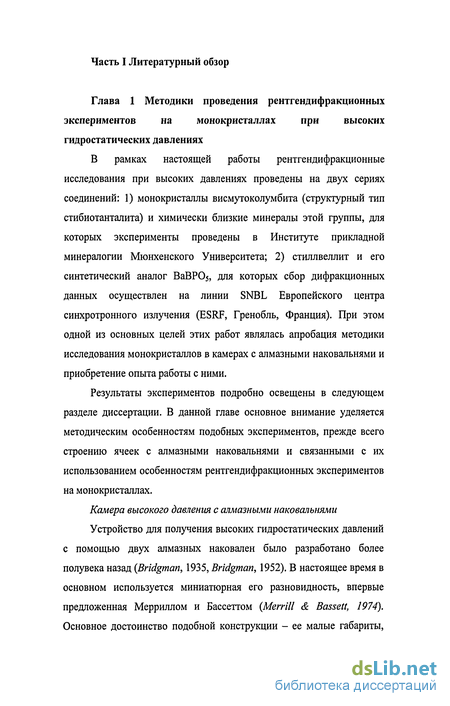 Часть I Литературный обзор

Глава 1 Методики проведения рентгендифракционных экспериментов на монокристаллах при высоких гидростатических давлениях

В рамках настоящей работы рентгендифракционные исследования при высоких давлениях проведены на двух сериях соединений: 1) монокристаллы висмутоколумбита (структурный тип стибиотанталита) и химически близкие минералы этой группы, для которых эксперименты проведены в Институте прикладной минералогии Мюнхенского Университета; 2) стиллвеллит и его синтетический аналог $BaBPO_5$, для которых сбор дифракционных данных осуществлен на линии SNBL Европейского центра синхротронного излучения (ESRF, Гренобль, Франция). При этом одной из основных целей этих работ являлась апробация методики исследования монокристаллов в камерах с алмазными наковальнями и приобретение опыта работы с ними.

Результаты экспериментов подробно освещены в следующем разделе диссертации. В данной главе основное внимание уделяется методическим особенностям подобных экспериментов, прежде всего строению ячеек с алмазными наковальнями и связанными с их использованием особенностям рентгендифракционных экспериментов на монокристаллах.

Камера высокого давления с алмазными наковальнями

Устройство для получения высоких гидростатических давлений с помощью двух алмазных наковален было разработано более полувека назад (Bridgman, 1935, Bridgman, 1952). В настоящее время в основном используется миниатюрная его разновидность, впервые предложенная Мерриллом и Бассеттом (Merrill & Bassett, 1974). Основное достоинство подобной конструкции – ее малые габариты,

dsLib.net
библиотека диссертаций